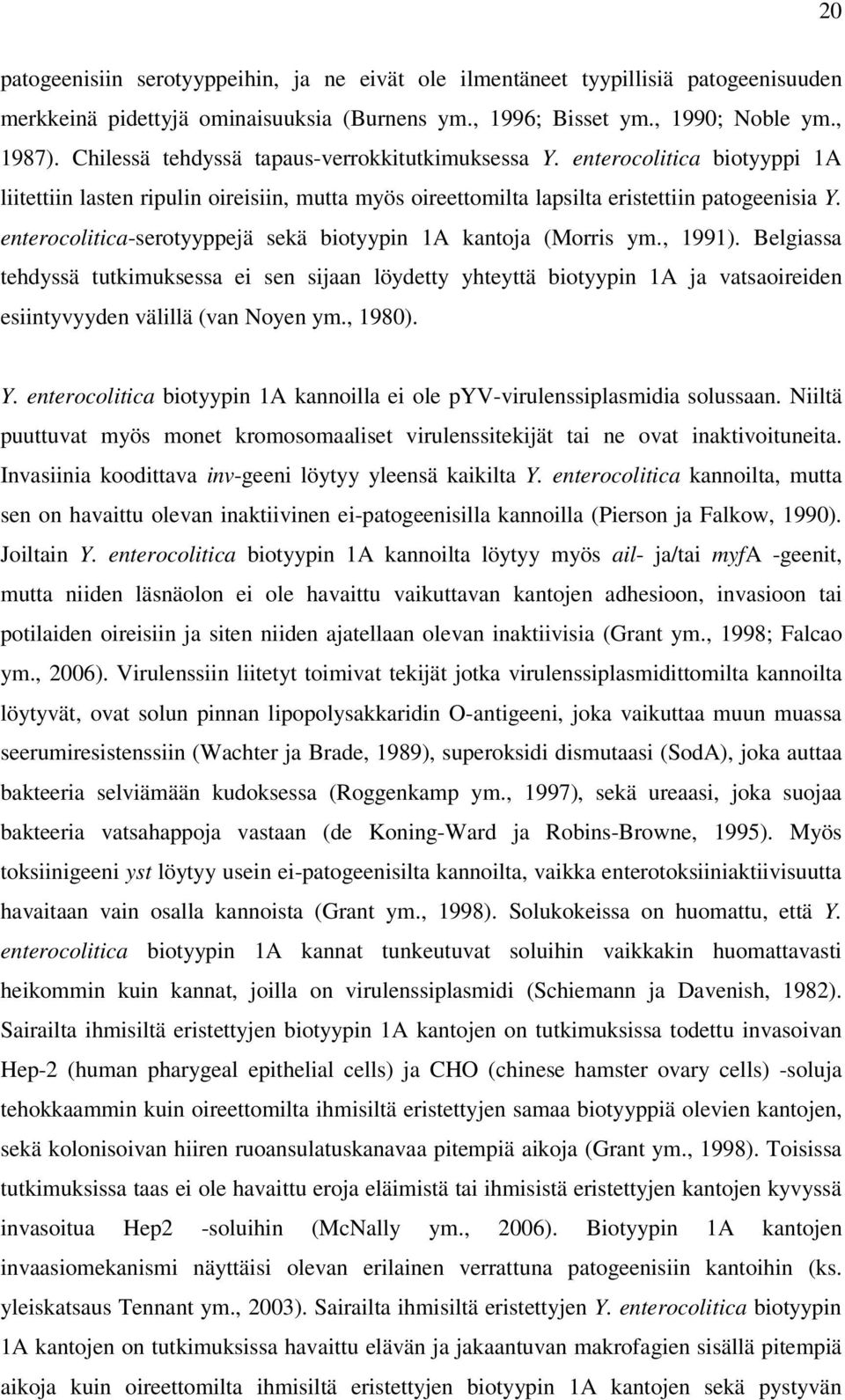 20

patogeenisiin serotyyppeihin, ja ne eivät ole ilmentäneet tyypillisiä patogeenisuuden merkkeinä pidettyjä ominaisuuksia (Burnens ym., 1996; Bisset ym., 1990; Noble ym., 1987). Chilessä tehdyssä tapaus-verrokkitutkimuksessa Y. enterocolitica biotyyppi 1A liitettiin lasten ripulin oireisiin, mutta myös oireettomilta lapsilta eristettiin patogeenisia Y. enterocolitica-serotyyppejä sekä biotyypin 1A kantoja (Morris ym., 1991). Belgiassa tehdyssä tutkimuksessa ei sen sijaan löydetty yhteyttä biotyypin 1A ja vatsaoireiden esiintyvyyden välillä (van Noyen ym., 1980).

Y. enterocolitica biotyypin 1A kannoilla ei ole pYV-virulenssiplasmidia solussaan. Niiltä puuttuvat myös monet kromosomaaliset virulenssitekijät tai ne ovat inaktivoituneita. Invasiinia koodittava inv-geeni löytyy yleensä kaikilta Y. enterocolitica kannoilta, mutta sen on havaittu olevan inaktiivinen ei-patogeenisilla kannoilla (Pierson ja Falkow, 1990). Joiltain Y. enterocolitica biotyypin 1A kannoilta löytyy myös ail- ja/tai myfA -geenit, mutta niiden läsnäolon ei ole havaittu vaikuttavan kantojen adhesioon, invasioon tai potilaiden oireisiin ja siten niiden ajatellaan olevan inaktiivisia (Grant ym., 1998; Falcao ym., 2006). Virulenssiin liitetyt toimivat tekijät jotka virulenssiplasmidittomilta kannoilta löytyvät, ovat solun pinnan lipopolysakkaridin O-antigeeni, joka vaikuttaa muun muassa seerumiresistenssiin (Wachter ja Brade, 1989), superoksidi dismutaasi (SodA), joka auttaa bakteeria selviämään kudoksessa (Roggenkamp ym., 1997), sekä ureaasi, joka suojaa bakteeria vatsahappoja vastaan (de Koning-Ward ja Robins-Browne, 1995). Myös toksiinigeeni yst löytyy usein ei-patogeenisilta kannoilta, vaikka enterotoksiiniaktiivisuutta havaitaan vain osalla kannoista (Grant ym., 1998). Solukokeissa on huomattu, että Y. enterocolitica biotyypin 1A kannat tunkeutuvat soluihin vaikkakin huomattavasti heikommin kuin kannat, joilla on virulenssiplasmidi (Schiemann ja Davenish, 1982). Sairailta ihmisiltä eristettyjen biotyypin 1A kantojen on tutkimuksissa todettu invasoivan Hep-2 (human pharygeal epithelial cells) ja CHO (chinese hamster ovary cells) -soluja tehokkaammin kuin oireettomilta ihmisiltä eristettyjen samaa biotyyppiä olevien kantojen, sekä kolonisoivan hiiren ruoansulatuskanavaa pitempiä aikoja (Grant ym., 1998). Toisissa tutkimuksissa taas ei ole havaittu eroja eläimistä tai ihmisistä eristettyjen kantojen kyvyssä invasoitua Hep2 -soluihin (McNally ym., 2006). Biotyypin 1A kantojen invaasiomekanismi näyttäisi olevan erilainen verrattuna patogeenisiin kantoihin (ks. yleiskatsaus Tennant ym., 2003). Sairailta ihmisiltä eristettyjen Y. enterocolitica biotyypin 1A kantojen on tutkimuksissa havaittu elävän ja jakaantuvan makrofagien sisällä pitempiä aikoja kuin oireettomilta ihmisiltä eristettyjen biotyypin 1A kantojen sekä pystyvän